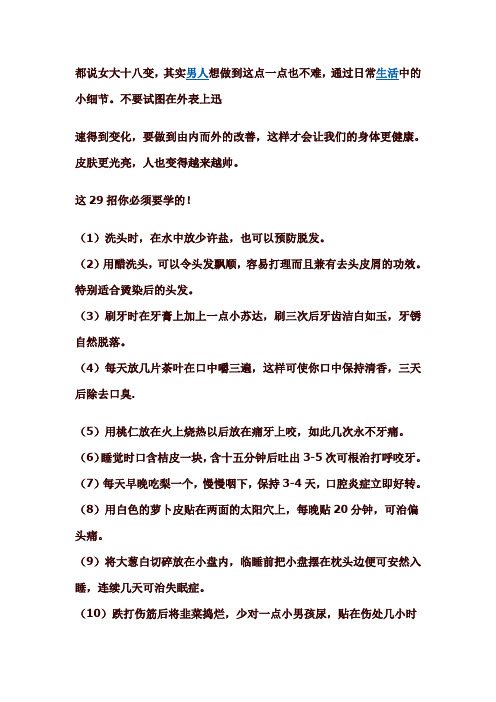 都说女大十八变，其实男人想做到这点一点也不难，通过日常生活中的小细节。不要试图在外表上迅

速得到变化，要做到由内而外的改善，这样才会让我们的身体更健康。皮肤更光亮，人也变得越来越帅。

这 29 招你必须要学的！

（1）洗头时，在水中放少许盐，也可以预防脱发。

（2）用醋洗头，可以令头发飘顺，容易打理而且兼有去头皮屑的功效。特别适合烫染后的头发。

（3）刷牙时在牙膏上加上一点小苏达，刷三次后牙齿洁白如玉，牙锈自然脱落。

（4）每天放几片茶叶在口中嚼三遍，这样可使你口中保持清香，三天后除去口臭.

（5）用桃仁放在火上烧热以后放在痛牙上咬，如此几次永不牙痛。

（6）睡觉时口含桔皮一块，含十五分钟后吐出 3-5 次可根治打呼咬牙。

（7）每天早晚吃梨一个，慢慢咽下，保持 3-4 天，口腔炎症立即好转。

（8）用白色的萝卜皮贴在两面的太阳穴上，每晚贴 20 分钟，可治偏头痛。

（9）将大葱白切碎放在小盘内，临睡前把小盘摆在枕头边便可安然入睡，连续几天可治失眠症。

（10）跌打伤筋后将韭菜捣烂，少对一点小男孩尿，贴在伤处几小时